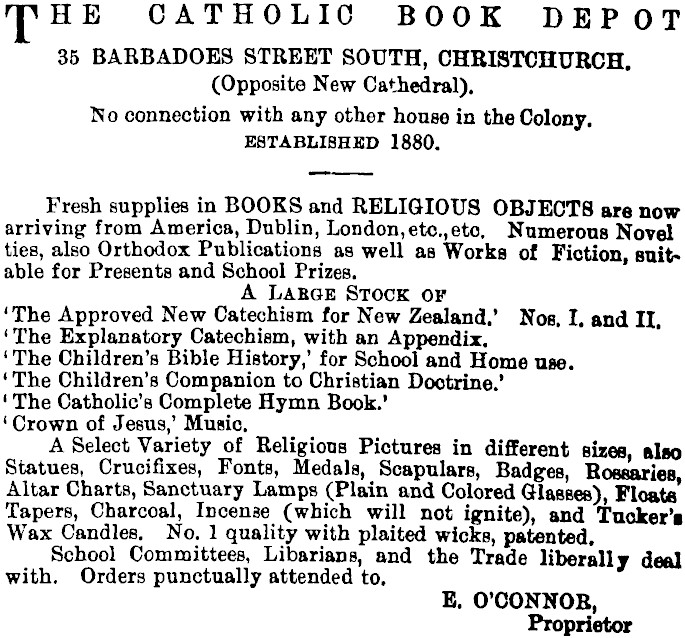 THE CATHOLIC BOOK DEPOT
35 BARBADOES STREET SOUTH, CHRISTCHURCH.
(Opposite New Cathedral).
No connection with any other house in the Colony.
ESTABLISHED 1880.

Fresh supplies in BOOKS and RELIGIOUS OBJECTS are now arriving from America, Dublin, London, etc., etc. Numerous Novel ties, also Orthodox Publications as well as Works of Fiction, suitable for Presents and School Prizes.

A LARGE STOCK OF
'The Approved New Catechism for New Zealand.' Nos. I. and II.
'The Explanatory Catechism, with an Appendix.
'The Children's Bible History,' for School and Home use.
'The Children's Companion to Christian Doctrine.'
'The Catholic's Complete Hymn Book.'
'Crown of Jesus,' Music.

A Select Variety of Religious Pictures in different sizes, also Statues, Crucifixes, Fonts, Medals, Scapulars, Badges, Rossaries, Altar Charts, Sanctuary Lamps (Plain and Colored Glasses), Floats Tapers, Charcoal, Incense (which will not ignite), and Tucker's Wax Candles. No. 1 quality with plaited wicks, patented.

School Committees, Libarians, and the Trade liberally deal with. Orders punctually attended to.

E. O'CONNOR,
Proprietor